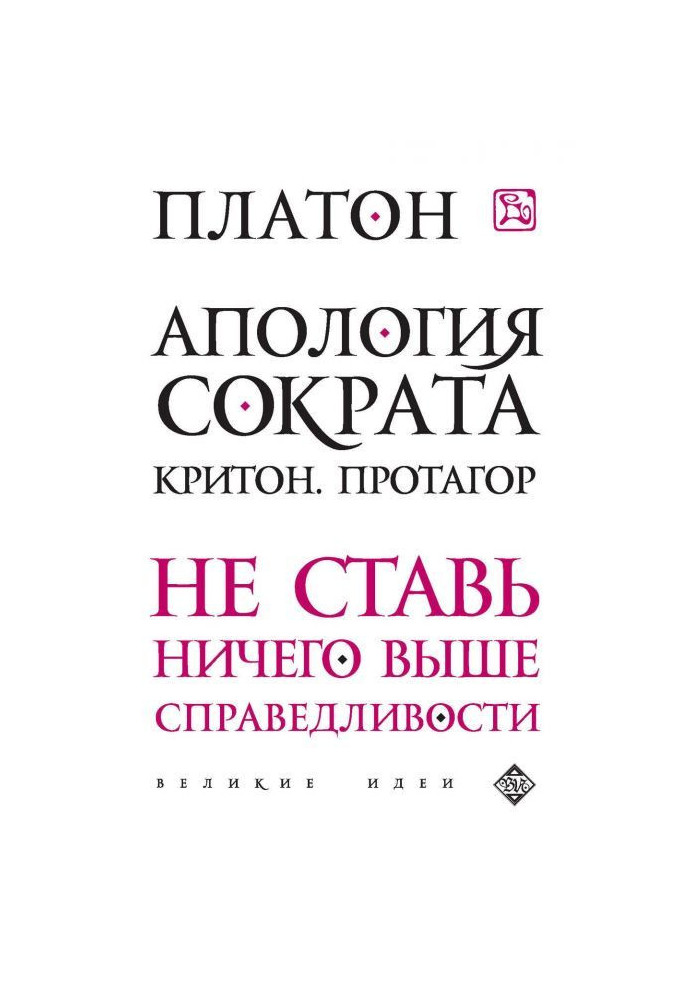 ПЛАТОН

АПОЛОГИЯ СОКРАТА
КРИТОН. ПРОТАГОР

НЕ СТАВЬ НИЧЕГО ВЫШЕ СПРАВЕДЛИВОСТИ

ВЕЛИКИЕ ИДЕИ